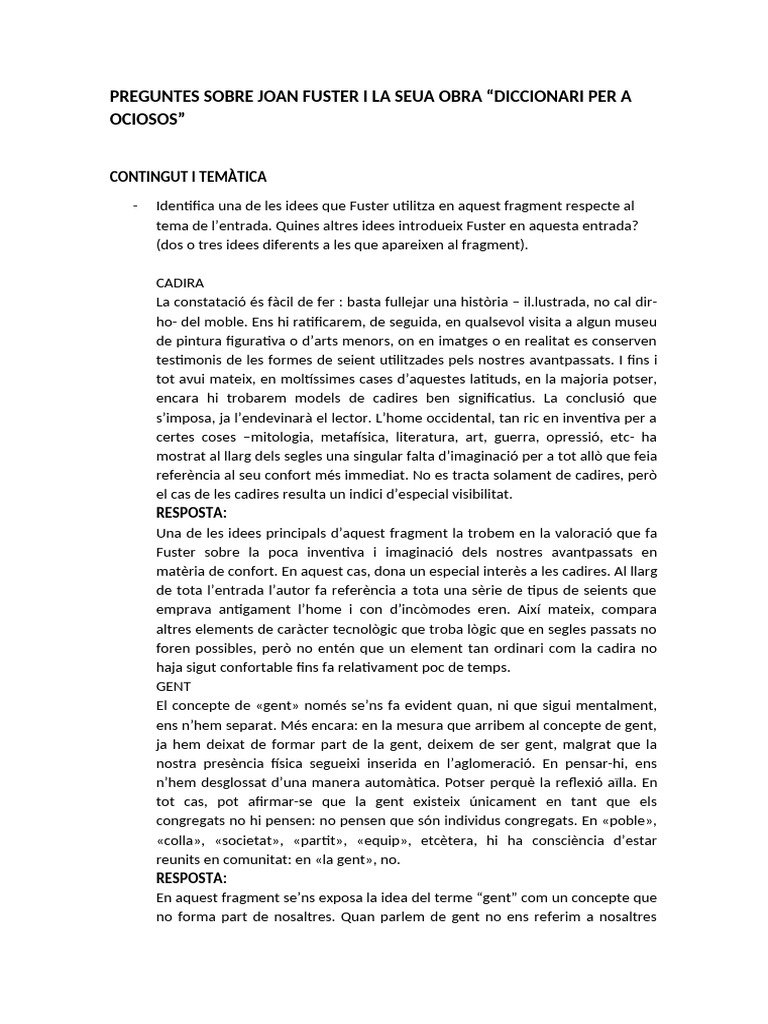 PREGUNTES SOBRE JOAN FUSTER I LA SEUA OBRA “DICCIONARI PER A OCIOSOS”

CONTINGUT I TEMÀTICA

- Identifica una de les idees que Fuster utilitza en aquest fragment respecte al tema de l’entrada. Quines altres idees introdueix Fuster en aquesta entrada? (dos o tres idees diferents a les que apareixen al fragment).

CADIRA
La constatació és fàcil de fer : basta fullejar una història – il.lustrada, no cal dir-ho- del moble. Ens hi ratificarem, de seguida, en qualsevol visita a algun museu de pintura figurativa o d’arts menors, on en imatges o en realitat es conserven testimonis de les formes de seient utilitzades pels nostres avantpassats. I fins i tot avui mateix, en moltíssimes cases d’aquestes latituds, en la majoria potser, encara hi trobarem models de cadires ben significatius. La conclusió que s’imposa, ja l’endevinarà el lector. L’home occidental, tan ric en inventiva per a certes coses –mitologia, metafísica, literatura, art, guerra, opressió, etc- ha mostrat al llarg dels segles una singular falta d’imaginació per a tot allò que feia referència al seu confort més immediat. No es tracta solament de cadires, però el cas de les cadires resulta un indici d’especial visibilitat.
RESPOSTA:
Una de les idees principals d’aquest fragment la trobem en la valoració que fa Fuster sobre la poca inventiva i imaginació dels nostres avantpassats en matèria de confort. En aquest cas, dona un especial interès a les cadires. Al llarg de tota l’entrada l’autor fa referència a tota una sèrie de tipus de seients que emprava antigament l’home i con d’incòmodes eren. Així mateix, compara altres elements de caràcter tecnològic que troba lògic que en segles passats no foren possibles, però no entén que un element tan ordinari com la cadira no haja sigut confortable fins fa relativament poc de temps.
GENT
El concepte de «gent» només se’ns fa evident quan, ni que sigui mentalment, ens n’hem separat. Més encara: en la mesura que arribem al concepte de gent, ja hem deixat de formar part de la gent, deixem de ser gent, malgrat que la nostra presència física segueixi inserida en l’aglomeració. En pensar-hi, ens n’hem desglossat d’una manera automàtica. Potser perquè la reflexió aïlla. En tot cas, pot afirmar-se que la gent existeix únicament en tant que els congregats no hi pensen: no pensen que són individus congregats. En «poble», «colla», «societat», «partit», «equip», etcètera, hi ha consciència d’estar reunits en comunitat: en «la gent», no.
RESPOSTA:
En aquest fragment se’ns exposa la idea del terme “gent” com un concepte que no forma part de nosaltres. Quan parlem de gent no ens referim a nosaltres